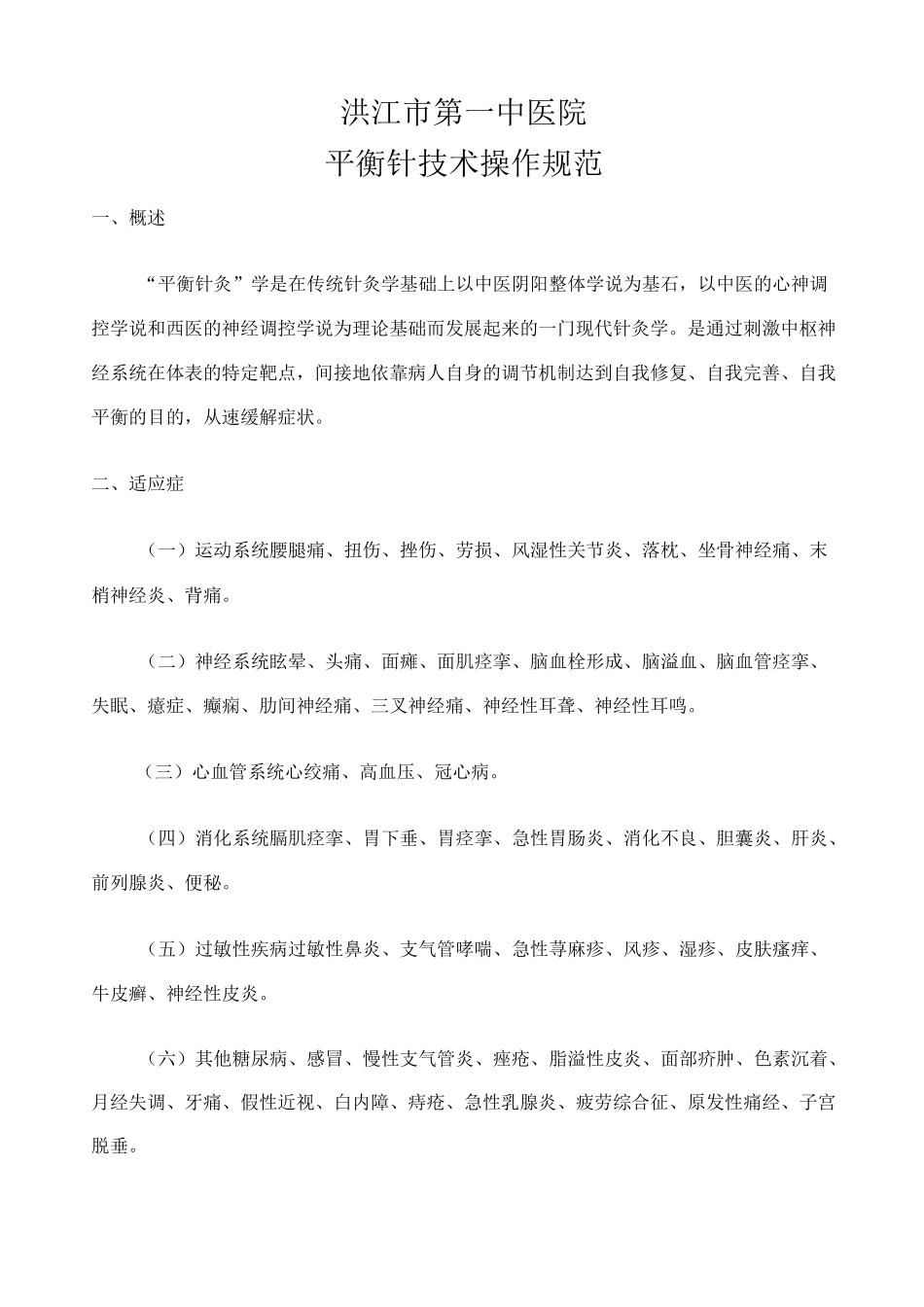 洪江市第一中医院
平衡针技术操作规范

一、概述

“平衡针灸”学是在传统针灸学基础上以中医阴阳整体学说为基石，以中医的心神调控学说和西医的神经调控学说为理论基础而发展起来的一门现代针灸学。是通过刺激中枢神经系统在体表的特定靶点，间接地依靠病人自身的调节机制达到自我修复、自我完善、自我平衡的目的，从速缓解症状。

二、适应症

（一）运动系统腰腿痛、扭伤、挫伤、劳损、风湿性关节炎、落枕、坐骨神经痛、末梢神经炎、背痛。

（二）神经系统眩晕、头痛、面瘫、面肌痉挛、脑血栓形成、脑溢血、脑血管痉挛、失眠、癔症、癫痫、肋间神经痛、三叉神经痛、神经性耳聋、神经性耳鸣。

（三）心血管系统心绞痛、高血压、冠心病。

（四）消化系统膈肌痉挛、胃下垂、胃痉挛、急性胃肠炎、消化不良、胆囊炎、肝炎、前列腺炎、便秘。

（五）过敏性疾病过敏性鼻炎、支气管哮喘、急性荨麻疹、风疹、湿疹、皮肤瘙痒、牛皮癣、神经性皮炎。

（六）其他糖尿病、感冒、慢性支气管炎、痤疮、脂溢性皮炎、面部疥肿、色素沉着、月经失调、牙痛、假性近视、白内障、痔疮、急性乳腺炎、疲劳综合征、原发性痛经、子宫脱垂。